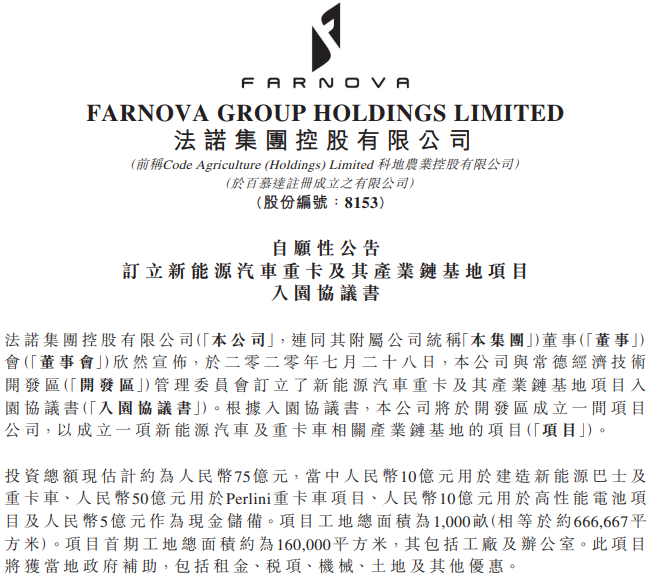 FARNOVA

FARNOVA GROUP HOLDINGS LIMITED
法諾集團控股有限公司
(前稱Code Agriculture (Holdings) Limited 科地農業控股有限公司)
(於百慕達註冊成立之有限公司)
(股份編號：8153)

自願性公告
訂立新能源汽車重卡及其產業鏈基地項目
入園協議書

法諾集團控股有限公司(「本公司」，連同其附屬公司統稱「本集團」)董事(「董事」)會(「董事會」)欣然宣佈，於二零二零年七月二十八日，本公司與常德經濟技術開發區(「開發區」)管理委員會訂立了新能源汽車重卡及其產業鏈基地項目入園協議書(「入園協議書」)。根據入園協議書，本公司將於開發區成立一間項目公司，以成立一項新能源汽車及重卡車相關產業鏈基地的項目(「項目」)。

投資總額現估計約為人民幣75億元，當中人民幣10億元用於建造新能源巴士及重卡車、人民幣50億元用於Perlini重卡車項目、人民幣10億元用於高性能電池項目及人民幣5億元作為現金儲備。項目工地總面積為1,000畝(相等於約666,667平方米)。項目首期工地總面積約為160,000平方米，其包括工廠及辦公室。此項目將獲當地政府補助，包括租金、稅項、機械、土地及其他優惠。